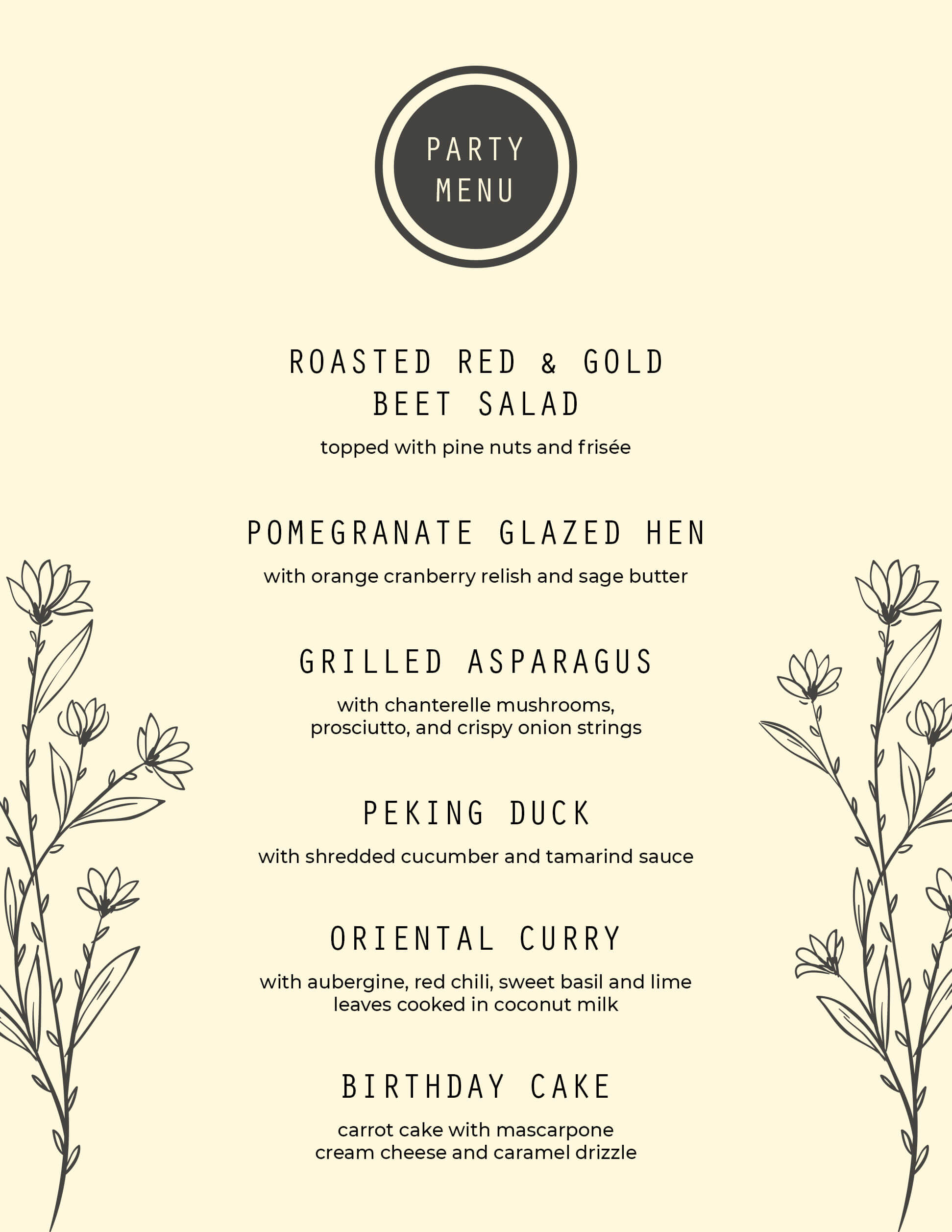 PARTY
MENU

ROASTED RED & GOLD
BEET SALAD

topped with pine nuts and frisée

POMEGRANATE GLAZED HEN

with orange cranberry relish and sage butter

GRILLED ASPARAGUS

with chanterelle mushrooms, prosciutto, and crispy onion strings

PEKING DUCK

with shredded cucumber and tamarind sauce

ORIENTAL CURRY

with aubergine, red chili, sweet basil and lime leaves cooked in coconut milk

BIRTHDAY CAKE

carrot cake with mascarpone cream cheese and caramel drizzle